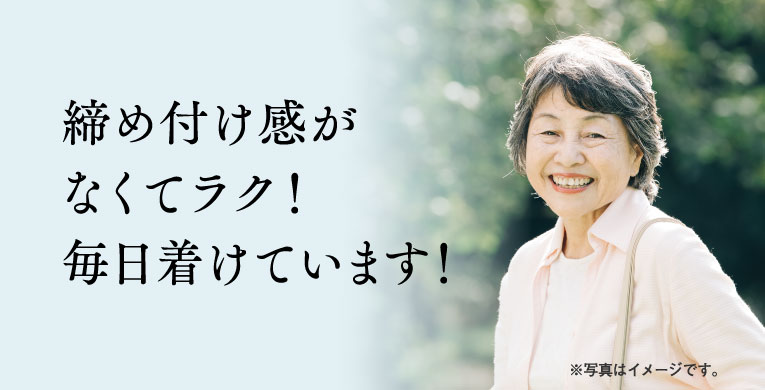 締め付け感が
なくてラク！
毎日着けています！

※写真はイメージです。